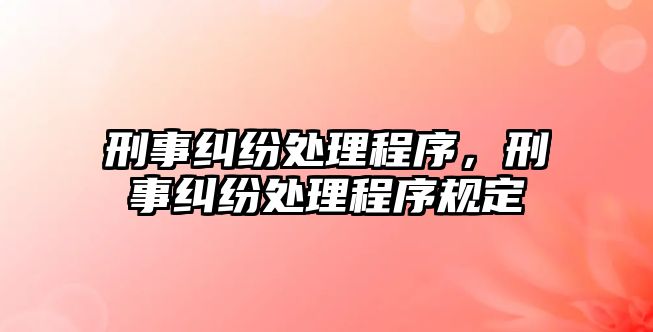 刑事纠纷处理程序，刑事纠纷处理程序规定